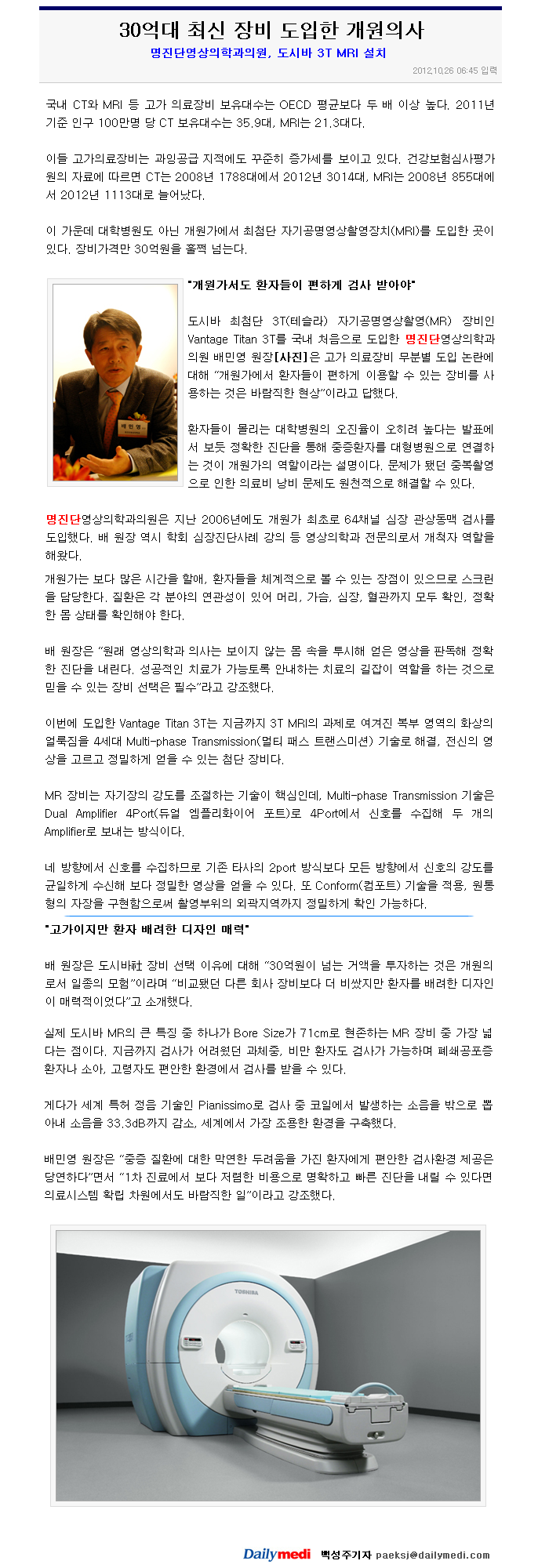 30억대 최신 장비 도입한 개원의사

명진단영상의학과의원, 도시바 3T MRI 설치

2012.10.26 06:45 입력

국내 CT와 MRI 등 고가 의료장비 보유대수는 OECD 평균보다 두 배 이상 높다. 2011년 기준 인구 100만명 당 CT 보유대수는 35.9대, MRI는 21.3대다.

이들 고가의료장비는 과잉공급 지적에도 꾸준히 증가세를 보이고 있다. 건강보험심사평가원의 자료에 따르면 CT는 2008년 1788대에서 2012년 3014대, MRI는 2008년 855대에서 2012년 1113대로 늘어났다.

이 가운데 대학병원도 아닌 개원가에서 최첨단 자기공명영상촬영장치(MRI)를 도입한 곳이 있다. 장비가격만 30억원을 훌쩍 넘는다.

배민영

"개원가서도 환자들이 편하게 검사 받아야"

도시바 최첨단 3T(테슬라) 자기공명영상촬영(MR) 장비인 Vantage Titan 3T를 국내 처음으로 도입한 명진단영상의학과의원 배민영 원장[사진]은 고가 의료장비 무분별 도입 논란에 대해 "개원가에서 환자들이 편하게 이용할 수 있는 장비를 사용하는 것은 바람직한 현상"이라고 답했다.

환자들이 몰리는 대학병원의 오진율이 오히려 높다는 발표에서 보듯 정확한 진단을 통해 중증환자를 대형병원으로 연결하는 것이 개원가의 역할이라는 설명이다. 문제가 됐던 중복촬영으로 인한 의료비 낭비 문제도 원천적으로 해결할 수 있다.

명진단영상의학과의원은 지난 2006년에도 개원가 최초로 64채널 심장 관상동맥 검사를 도입했다. 배 원장 역시 학회 심장진단사례 강의 등 영상의학과 전문의로서 개척자 역할을 해왔다.

개원가는 보다 많은 시간을 할애, 환자들을 체계적으로 볼 수 있는 장점이 있으므로 스크린을 담당한다. 질환은 각 분야의 연관성이 있어 머리, 가슴, 심장, 혈관까지 모두 확인, 정확한 몸 상태를 확인해야 한다.

배 원장은 "원래 영상의학과 의사는 보이지 않는 몸 속을 투시해 얻은 영상을 판독해 정확한 진단을 내린다. 성공적인 치료가 가능토록 안내하는 치료의 길잡이 역할을 하는 것으로 믿을 수 있는 장비 선택은 필수"라고 강조했다.

이번에 도입한 Vantage Titan 3T는 지금까지 3T MRI의 과제로 여겨진 복부 영역의 화상의 얼룩짐을 4세대 Multi-phase Transmission(멀티 패스 트랜스미션) 기술로 해결, 전신의 영상을 고르고 정밀하게 얻을 수 있는 첨단 장비다.

MR 장비는 자기장의 강도를 조절하는 기술이 핵심인데, Multi-phase Transmission 기술은 Dual Amplifier 4Port(듀얼 엠플리화이어 포트)로 4Port에서 신호를 수집해 두 개의 Amplifier로 보내는 방식이다.

네 방향에서 신호를 수집하므로 기존 타사의 2port 방식보다 모든 방향에서 신호의 강도를 균일하게 수신해 보다 정밀한 영상을 얻을 수 있다. 또 Conform(컴포트) 기술을 적용, 원통형의 자장을 구현함으로써 촬영부위의 외곽지역까지 정밀하게 확인 가능하다.

"고가이지만 환자 배려한 디자인 매력"

배 원장은 도시바社 장비 선택 이유에 대해 "30억원이 넘는 거액을 투자하는 것은 개원의로서 일종의 모험"이라며 "비교됐던 다른 회사 장비보다 더 비쌌지만 환자를 배려한 디자인이 매력적이었다"고 소개했다.

실제 도시바 MR의 큰 특징 중 하나가 Bore Size가 71cm로 현존하는 MR 장비 중 가장 넓다는 점이다. 지금까지 검사가 어려웠던 과체중, 비만 환자도 검사가 가능하며 폐쇄공포증 환자나 소아, 고령자도 편안한 환경에서 검사를 받을 수 있다.

게다가 세계 특허 정음 기술인 Pianissimo로 검사 중 코일에서 발생하는 소음을 밖으로 뽑아내 소음을 33.3dB까지 감소, 세계에서 가장 조용한 환경을 구축했다.

배민영 원장은 "중증 질환에 대한 막연한 두려움을 가진 환자에게 편안한 검사환경 제공은 당연하다"면서 "1차 진료에서 보다 저렴한 비용으로 명확하고 빠른 진단을 내릴 수 있다면 의료시스템 확립 차원에서도 바람직한 일"이라고 강조했다.

TOSHIBA

Dailymedi 백성주기자 paeksj@dailymedi.com